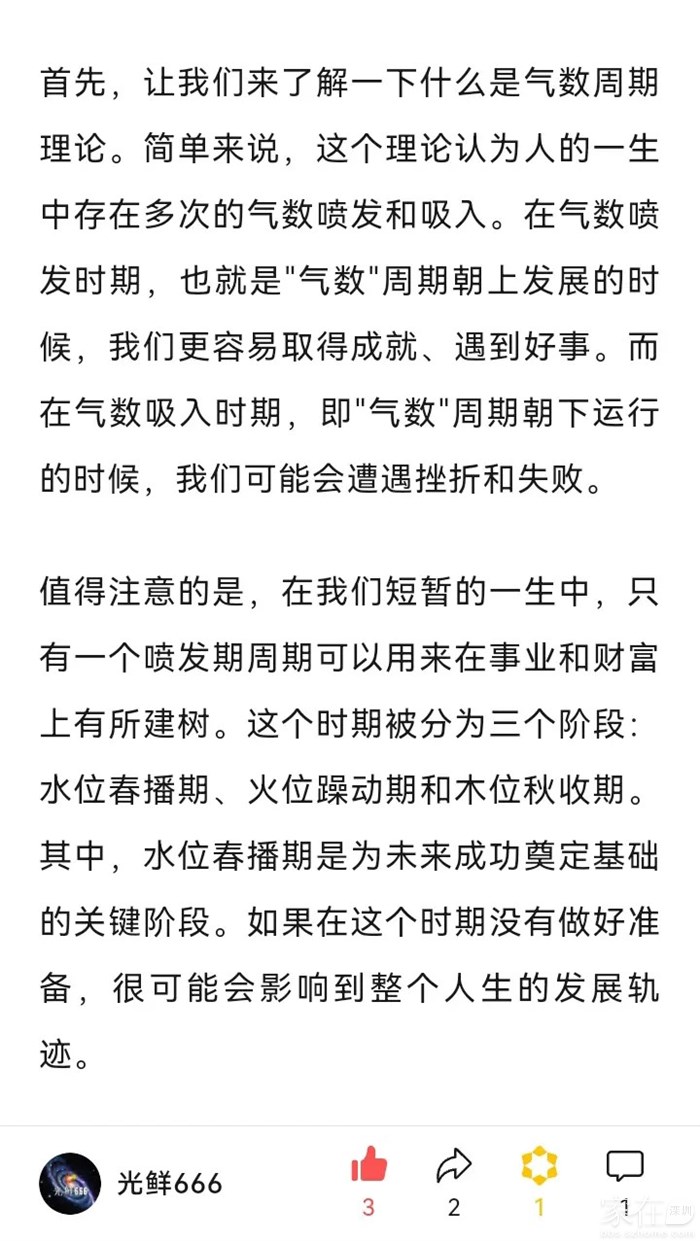 首先，让我们来了解一下什么是气数周期理论。简单来说，这个理论认为人的一生中存在多次的气数喷发和吸入。在气数喷发时期，也就是"气数"周期朝上发展的时候，我们更容易取得成就、遇到好事。而在气数吸入时期，即"气数"周期朝下运行的时候，我们可能会遭遇挫折和失败。

值得注意的是，在我们短暂的一生中，只有一个喷发期周期可以用来在事业和财富上有所建树。这个时期被分为三个阶段：水位春播期、火位躁动期和木位秋收期。其中，水位春播期是为未来成功奠定基础的关键阶段。如果在这个时期没有做好准备，很可能会影响到整个人生的发展轨迹。

光鲜666

3

2

1

1

家在深圳